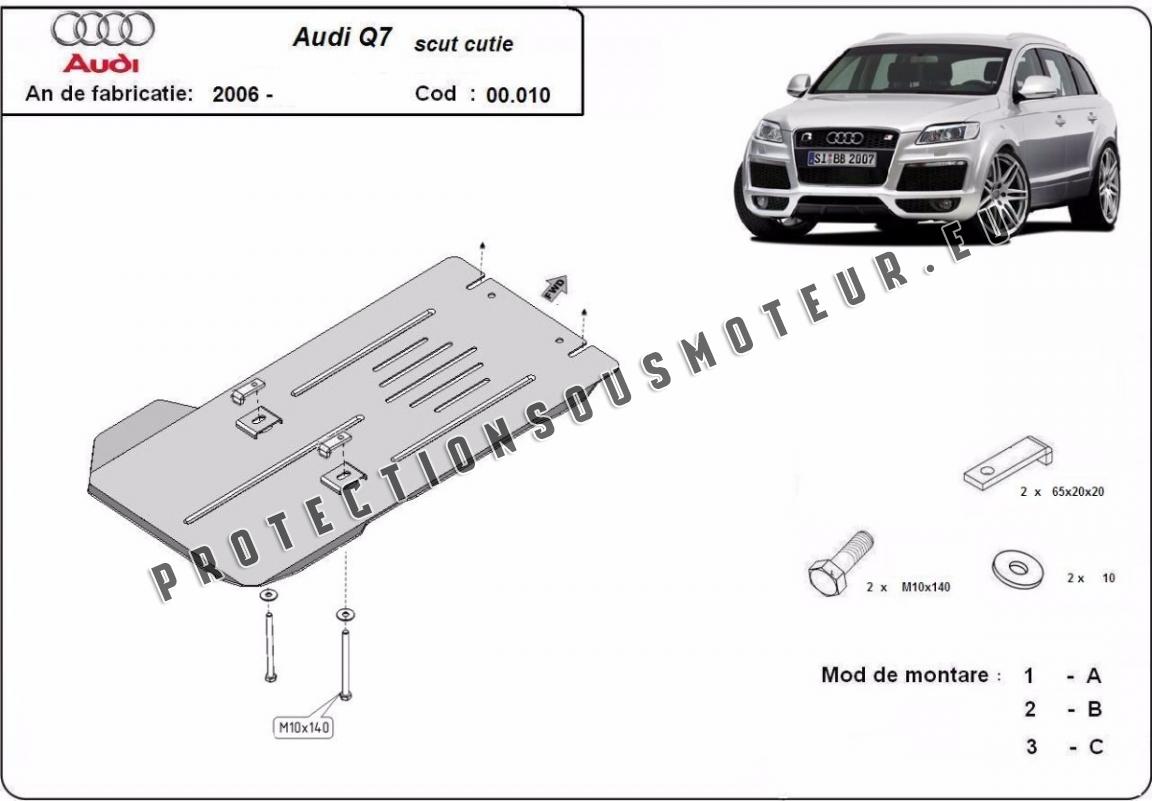 Audi

Audi Q7 scut cutie

An de fabricatie: 2006 -

Cod : 00.010

SI BB 2007

FWD

PROTECTIONSOUSMOTEUR.EU

2 x 65x20x20

2 x M10x140

2 x 10

M10x140

Mod de montare : 1 - A

2 - B

3 - C